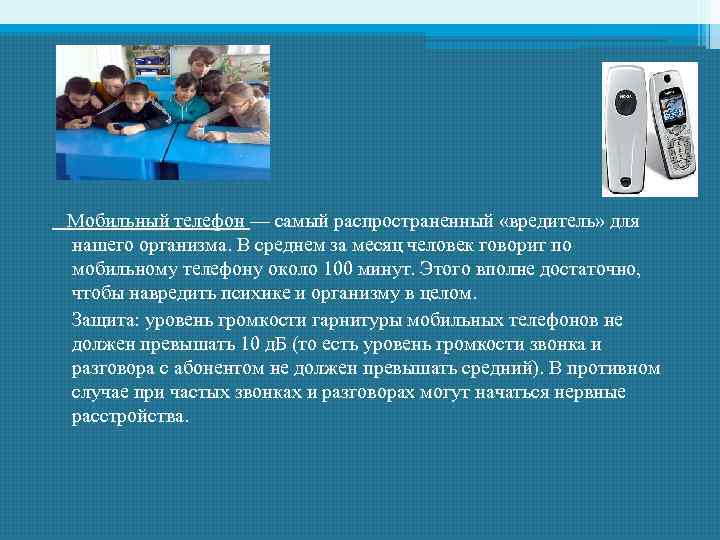 Мобильный телефон — самый распространенный «вредитель» для нашего организма. В среднем за месяц человек говорит по мобильному телефону около 100 минут. Этого вполне достаточно, чтобы навредить психике и организму в целом.

Защита: уровень громкости гарнитуры мобильных телефонов не должен превышать 10 дБ (то есть уровень громкости звонка и разговора с абонентом не должен превышать средний). В противном случае при частых звонках и разговорах могут начаться нервные расстройства.